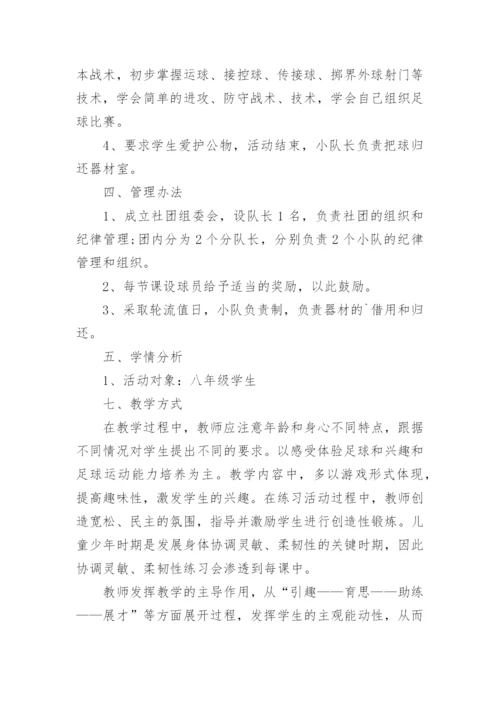 本战术，初步掌握运球、接控球、传接球、掷界外球射门等技术，学会简单的进攻、防守战术、技术，学会自己组织足球比赛。

4、要求学生爱护公物，活动结束，小队长负责把球归还器材室。

四、管理办法

1、成立社团组委会，设队长1名，负责社团的组织和纪律管理;团内分为2个分队长，分别负责2个小队的纪律管理和组织。

2、每节课设球员给予适当的奖励，以此鼓励。

3、采取轮流值日，小队负责制，负责器材的`借用和归还。

五、学情分析

1、活动对象：八年级学生

七、教学方式

在教学过程中，教师应注意年龄和身心不同特点，跟据不同情况对学生提出不同的要求。以感受体验足球和兴趣和足球运动能力培养为主。教学内容中，多以游戏形式体现，提高趣味性，激发学生的兴趣。在练习活动过程中，教师创造宽松、民主的氛围，指导并激励学生进行创造性锻炼。儿童少年时期是发展身体协调灵敏、柔韧性的关键时期，因此协调灵敏、柔韧性练习会渗透到每课中。

教师发挥教学的主导作用，从“引趣——育思——助练——展才”等方面展开过程，发挥学生的主观能动性，从而